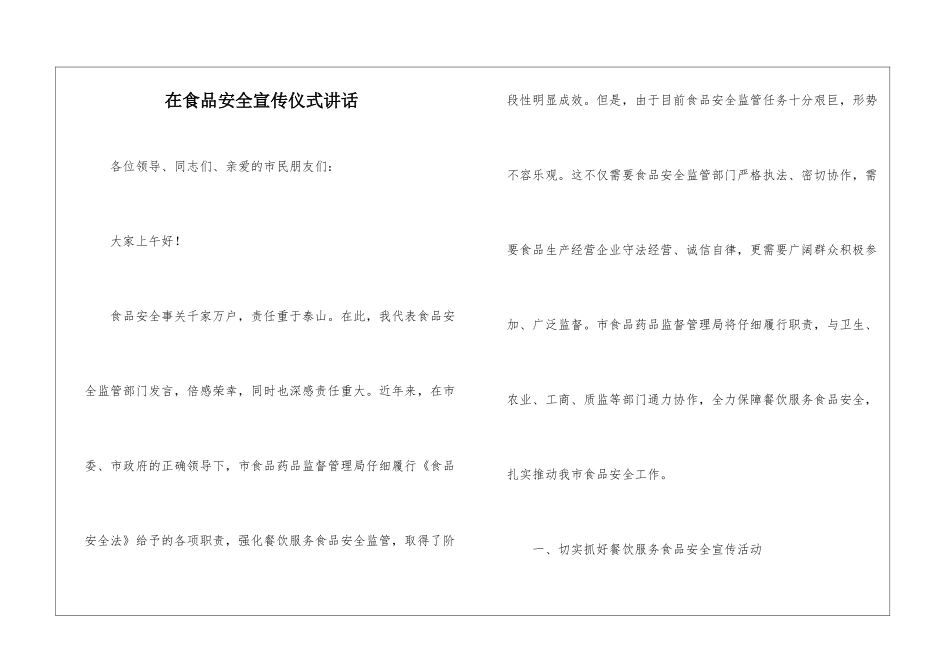 在食品安全宣传仪式讲话

各位领导、同志们、亲爱的市民朋友们：

大家上午好！

食品安全事关千家万户，责任重于泰山。在此，我代表食品安全监管部门发言，倍感荣幸，同时也深感责任重大。近年来，在市委、市政府的正确领导下，市食品药品监督管理局仔细履行《食品安全法》给予的各项职责，强化餐饮服务食品安全监管，取得了阶段性明显成效。但是，由于目前食品安全监管任务十分艰巨，形势不容乐观。这不仅需要食品安全监管部门严格执法、密切协作，需要食品生产经营企业守法经营、诚信自律，更需要广阔群众积极参加、广泛监督。市食品药品监督管理局将仔细履行职责，与卫生、农业、工商、质监等部门通力协作，全力保障餐饮服务食品安全，扎实推动我市食品安全工作。

一、切实抓好餐饮服务食品安全宣传活动